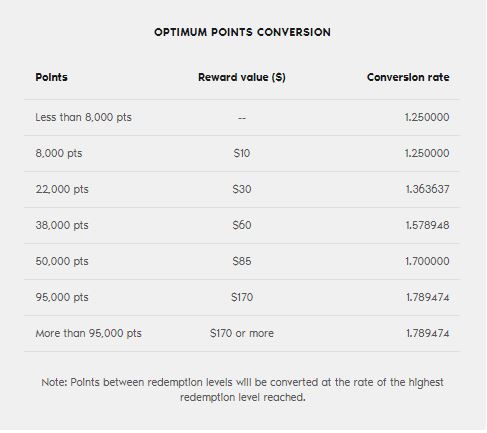 OPTIMUM POINTS CONVERSION

| Points | Reward value ($) | Conversion rate |
|---|---|---|
| Less than 8,000 pts | -- | 1.250000 |
| 8,000 pts | $10 | 1.250000 |
| 22,000 pts | $30 | 1.363637 |
| 38,000 pts | $60 | 1.578948 |
| 50,000 pts | $85 | 1.700000 |
| 95,000 pts | $170 | 1.789474 |
| More than 95,000 pts | $170 or more | 1.789474 |

Note: Points between redemption levels will be converted at the rate of the highest redemption level reached.